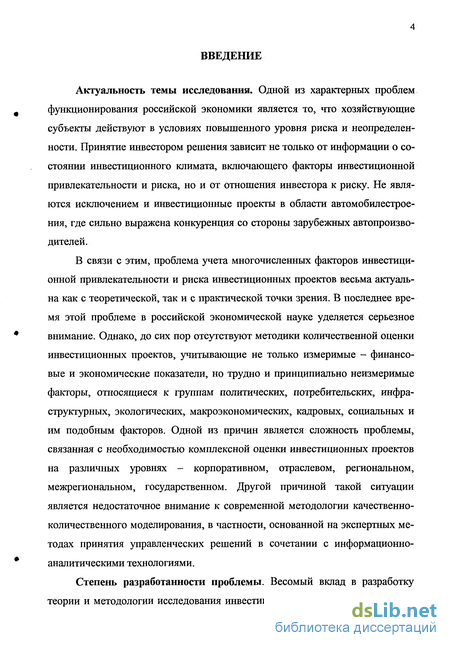 4

ВВЕДЕНИЕ

Актуальность темы исследования. Одной из характерных проблем функционирования российской экономики является то, что хозяйствующие субъекты действуют в условиях повышенного уровня риска и неопределенности. Принятие инвестором решения зависит не только от информации о состоянии инвестиционного климата, включающего факторы инвестиционной привлекательности и риска, но и от отношения инвестора к риску. Не являются исключением и инвестиционные проекты в области автомобилестроения, где сильно выражена конкуренция со стороны зарубежных автопроизводителей.

В связи с этим, проблема учета многочисленных факторов инвестиционной привлекательности и риска инвестиционных проектов весьма актуальна как с теоретической, так и с практической точки зрения. В последнее время этой проблеме в российской экономической науке уделяется серьезное внимание. Однако, до сих пор отсутствуют методики количественной оценки инвестиционных проектов, учитывающие не только измеримые – финансовые и экономические показатели, но трудно и принципиально неизмеримые факторы, относящиеся к группам политических, потребительских, инфраструктурных, экологических, макроэкономических, кадровых, социальных и им подобным факторов. Одной из причин является сложность проблемы, связанная с необходимостью комплексной оценки инвестиционных проектов на различных уровнях – корпоративном, отраслевом, региональном, межрегиональном, государственном. Другой причиной такой ситуации является недостаточное внимание к современной методологии качественно-количественного моделирования, в частности, основанной на экспертных методах принятия управленческих решений в сочетании с информационно-аналитическими технологиями.

Степень разработанности проблемы. Весомый вклад в разработку теории и методологии исследования инвести

dsLib.net
библиотека диссертаций